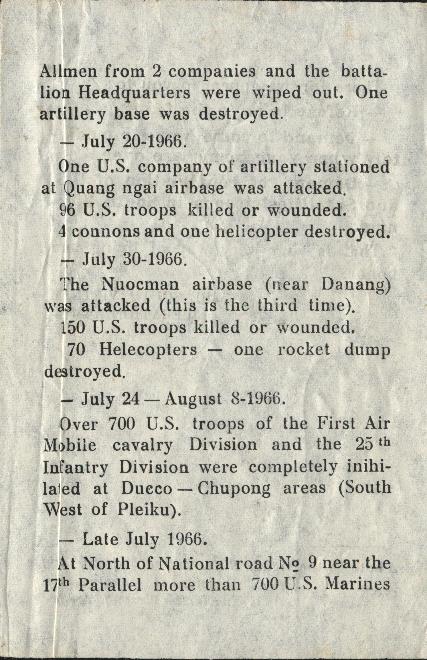 Allmen from 2 companies and the battalion Headquarters were wiped out. One artillery base was destroyed.

— July 20-1966.

One U.S. company of artillery stationed at Quang ngai airbase was attacked.

96 U.S. troops killed or wounded.

4 connons and one helicopter destroyed.

— July 30-1966.

The Nuocman airbase (near Danang) was attacked (this is the third time).

150 U.S. troops killed or wounded.

70 Helecopters — one rocket dump destroyed.

— July 24 — August 8-1966.

Over 700 U.S. troops of the First Air Mobile cavalry Division and the 25$^{th}$ Infantry Division were completely inihilated at Ducco — Chupong areas (South West of Pleiku).

— Late July 1966.

At North of National road № 9 near the 17$^{th}$ Parallel more than 700 U.S. Marines